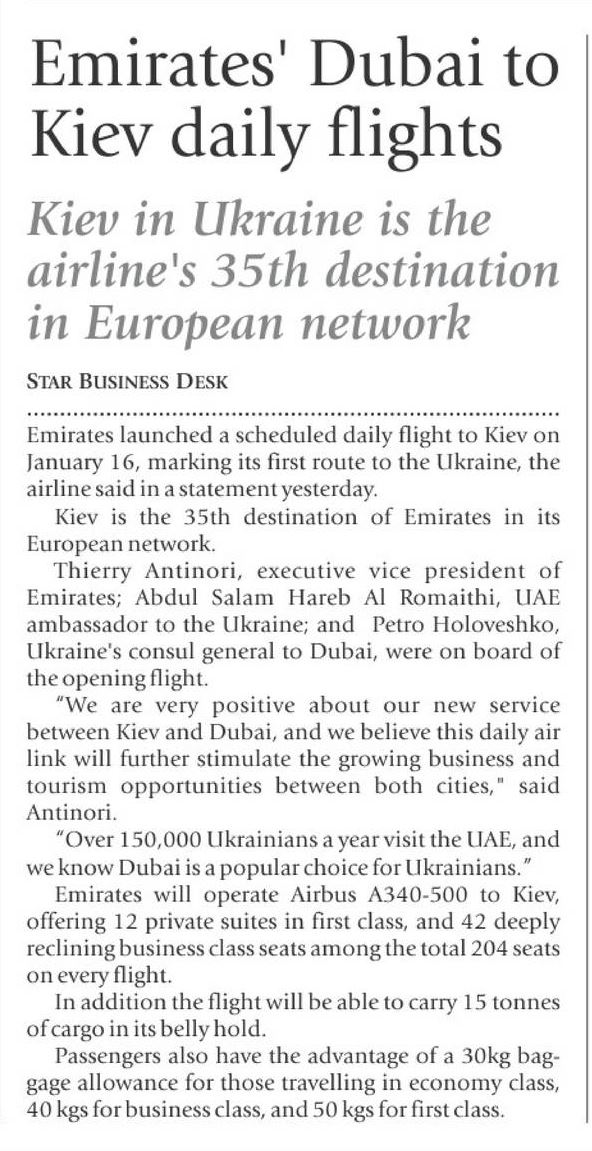 Emirates' Dubai to Kiev daily flights

Kiev in Ukraine is the airline's 35th destination in European network

STAR BUSINESS DESK

Emirates launched a scheduled daily flight to Kiev on January 16, marking its first route to the Ukraine, the airline said in a statement yesterday.

Kiev is the 35th destination of Emirates in its European network.

Thierry Antinori, executive vice president of Emirates; Abdul Salam Hareb Al Romaithi, UAE ambassador to the Ukraine; and Petro Holoveshko, Ukraine's consul general to Dubai, were on board of the opening flight.

"We are very positive about our new service between Kiev and Dubai, and we believe this daily air link will further stimulate the growing business and tourism opportunities between both cities," said Antinori.

"Over 150,000 Ukrainians a year visit the UAE, and we know Dubai is a popular choice for Ukrainians."

Emirates will operate Airbus A340-500 to Kiev, offering 12 private suites in first class, and 42 deeply reclining business class seats among the total 204 seats on every flight.

In addition the flight will be able to carry 15 tonnes of cargo in its belly hold.

Passengers also have the advantage of a 30kg baggage allowance for those travelling in economy class, 40 kgs for business class, and 50 kgs for first class.